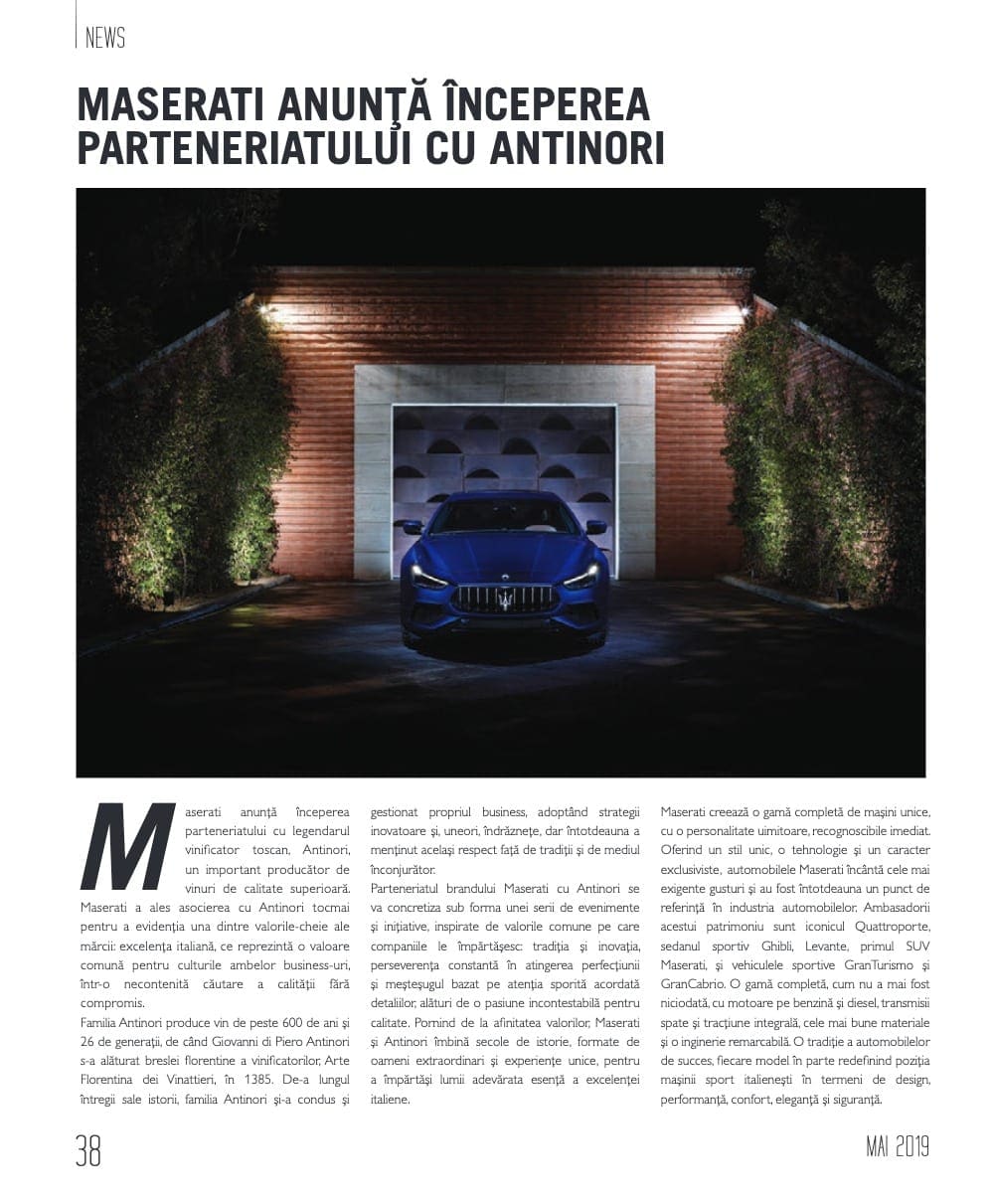 NEWS

MASERATI ANUNȚĂ ÎNCEPEREA PARTENERIATULUI CU ANTINORI

Maserati anunță începerea parteneriatului cu legendarul vinificator toscan, Antinori, un important producător de vinuri de calitate superioară. Maserati a ales asocierea cu Antinori tocmai pentru a evidenția una dintre valorile-cheie ale mărcii: excelența italiană, ce reprezintă o valoare comună pentru culturile ambelor business-uri, într-o necontenită căutare a calității fără compromis.

Familia Antinori produce vin de peste 600 de ani și 26 de generații, de când Giovanni di Piero Antinori s-a alăturat breslei florentine a vinificatorilor, Arte Florentina dei Vinattieri, în 1385. De-a lungul întregii sale istorii, familia Antinori și-a condus și gestionat propriul business, adoptând strategii inovatoare și, uneori, îndrăznețe, dar întotdeauna a menținut același respect față de tradiții și de mediul înconjurător.

Parteneriatul brandului Maserati cu Antinori se va concretiza sub forma unei serii de evenimente și inițiative, inspirate de valorile comune pe care companiile le împărtășesc: tradiția și inovația, perseverența constantă în atingerea perfecțiunii și meșteșugul bazat pe atenția sporită acordată detaliilor, alături de o pasiune incontestabilă pentru calitate. Pornind de la afinitatea valorilor, Maserati și Antinori îmbină secole de istorie, formate de oameni extraordinari și experiențe unice, pentru a împărtăși lumii adevărata esență a excelenței italiene.

Maserati creează o gamă completă de mașini unice, cu o personalitate uimitoare, recognoscibile imediat. Oferind un stil unic, o tehnologie și un caracter exclusiviste, automobilele Maserati încântă cele mai exigente gusturi și au fost întotdeauna un punct de referință în industria automobilelor. Ambasadorii acestui patrimoniu sunt iconicul Quattroporte, sedanul sportiv Ghibli, Levante, primul SUV Maserati, și vehiculele sportive GranTurismo și GranCabrio. O gamă completă, cum nu a mai fost niciodată, cu motoare pe benzină și diesel, transmisii spate și tracțiune integrală, cele mai bune materiale și o inginerie remarcabilă. O tradiție a automobilelor de succes, fiecare model în parte redefinind poziția mașinii sport italienești în termeni de design, performanță, confort, eleganță și siguranță.

38

MAI 2019